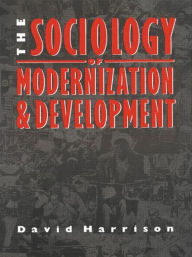 THE SOCIOLOGY OF MODERNIZATION & DEVELOPMENT

David Harrison